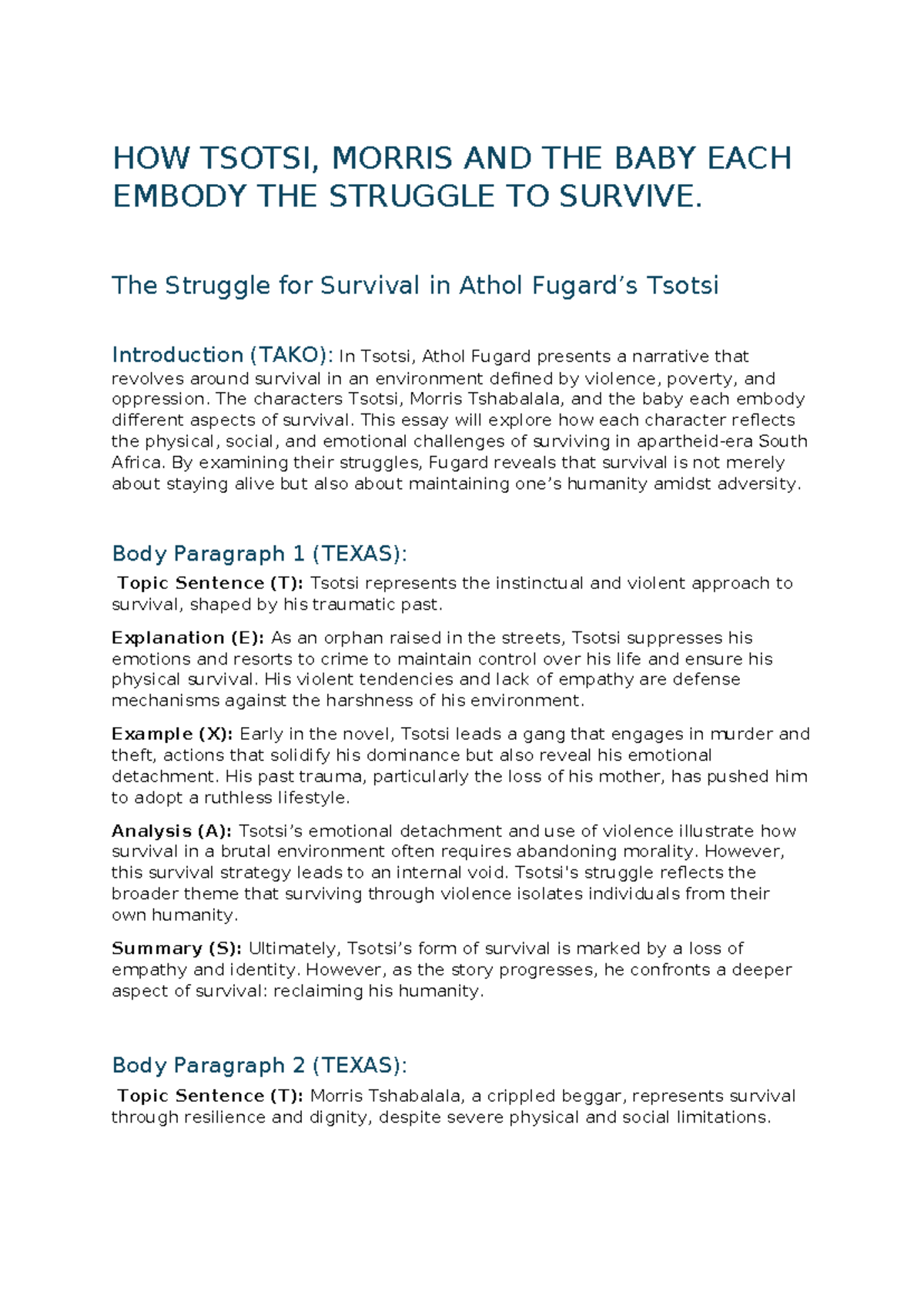 HOW TSOTSI, MORRIS AND THE BABY EACH EMBODY THE STRUGGLE TO SURVIVE.

The Struggle for Survival in Athol Fugard’s Tsotsi

Introduction (TAKO): In Tsotsi, Athol Fugard presents a narrative that revolves around survival in an environment defined by violence, poverty, and oppression. The characters Tsotsi, Morris Tshabalala, and the baby each embody different aspects of survival. This essay will explore how each character reflects the physical, social, and emotional challenges of surviving in apartheid-era South Africa. By examining their struggles, Fugard reveals that survival is not merely about staying alive but also about maintaining one’s humanity amidst adversity.

Body Paragraph 1 (TEXAS):

Topic Sentence (T): Tsotsi represents the instinctual and violent approach to survival, shaped by his traumatic past.

Explanation (E): As an orphan raised in the streets, Tsotsi suppresses his emotions and resorts to crime to maintain control over his life and ensure his physical survival. His violent tendencies and lack of empathy are defense mechanisms against the harshness of his environment.

Example (X): Early in the novel, Tsotsi leads a gang that engages in murder and theft, actions that solidify his dominance but also reveal his emotional detachment. His past trauma, particularly the loss of his mother, has pushed him to adopt a ruthless lifestyle.

Analysis (A): Tsotsi’s emotional detachment and use of violence illustrate how survival in a brutal environment often requires abandoning morality. However, this survival strategy leads to an internal void. Tsotsi's struggle reflects the broader theme that surviving through violence isolates individuals from their own humanity.

Summary (S): Ultimately, Tsotsi’s form of survival is marked by a loss of empathy and identity. However, as the story progresses, he confronts a deeper aspect of survival: reclaiming his humanity.

Body Paragraph 2 (TEXAS):

Topic Sentence (T): Morris Tshabalala, a crippled beggar, represents survival through resilience and dignity, despite severe physical and social limitations.